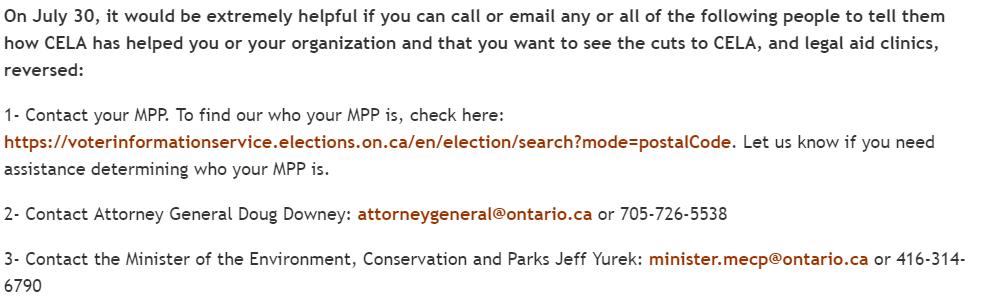 On July 30, it would be extremely helpful if you can call or email any or all of the following people to tell them how CELA has helped you or your organization and that you want to see the cuts to CELA, and legal aid clinics, reversed:

1- Contact your MPP. To find our who your MPP is, check here: https://voterinformationservice.elections.on.ca/en/election/search?mode=postalCode. Let us know if you need assistance determining who your MPP is.

2- Contact Attorney General Doug Downey: attorneygeneral@ontario.ca or 705-726-5538

3- Contact the Minister of the Environment, Conservation and Parks Jeff Yurek: minister.mecp@ontario.ca or 416-314-6790